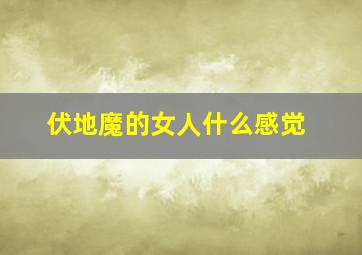 伏地魔的女人什么感觉